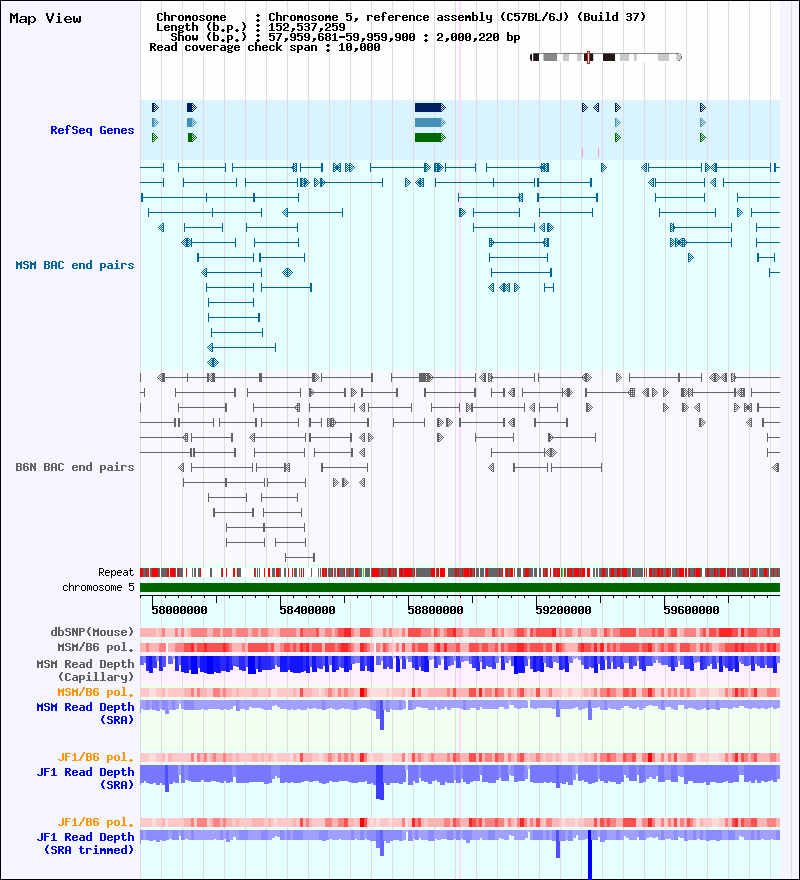 Map View

Chromosome : Chromosome 5, reference assembly (C57BL/6J) (Build 37)
Length (b.p.) : 152,537,259
Show (b.p.) : 57,959,681-59,959,900 : 2,000,220 bp
Read coverage check span : 10,000

RefSeq Genes

MSM BAC end pairs

B6N BAC end pairs

Repeat
chromosome 5

58000000 58400000 58800000 59200000 59600000

dbSNP(Mouse)
MSM/B6 pol.
MSM Read Depth (Capillary)
MSM/B6 pol.
MSM Read Depth (SRA)
JF1/B6 pol.
JF1 Read Depth (SRA)
JF1/B6 pol.
JF1 Read Depth (SRA trimmed)